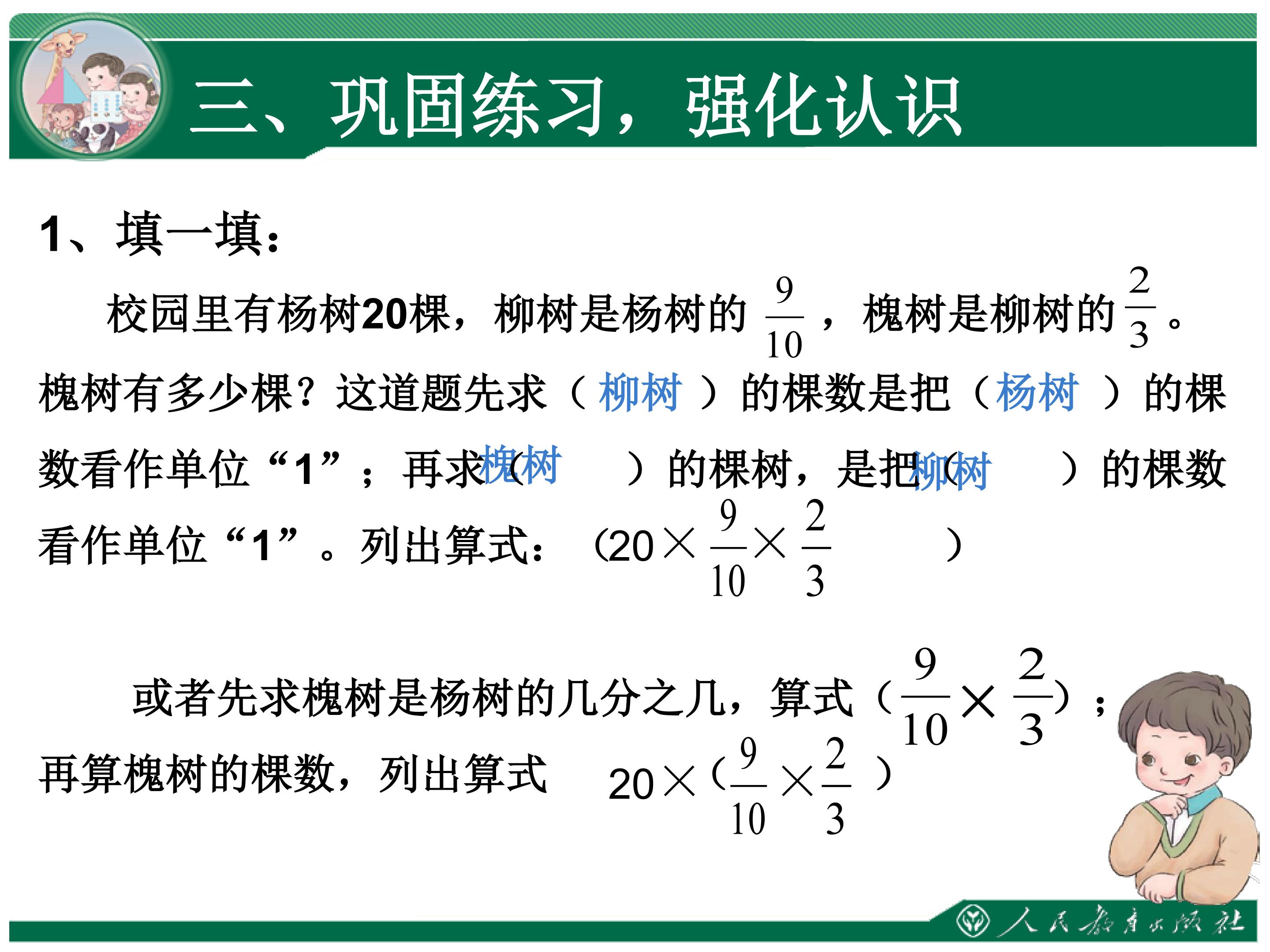 三、巩固练习，强化认识

1、填一填：

校园里有杨树20棵，柳树是杨树的$\frac{9}{10}$，槐树是柳树的$\frac{2}{3}$。槐树有多少棵？这道题先求（柳树）的棵数是把（杨树）的棵数看作单位“1”；再求（槐树）的棵树，是把（柳树）的棵数看作单位“1”。列出算式：（$20\times\frac{9}{10}\times\frac{2}{3}$）

或者先求槐树是杨树的几分之几，算式（$\frac{9}{10}\times\frac{2}{3}$）；再算槐树的棵数，列出算式 $20\times(\frac{9}{10}\times\frac{2}{3})$

人民教育出版社